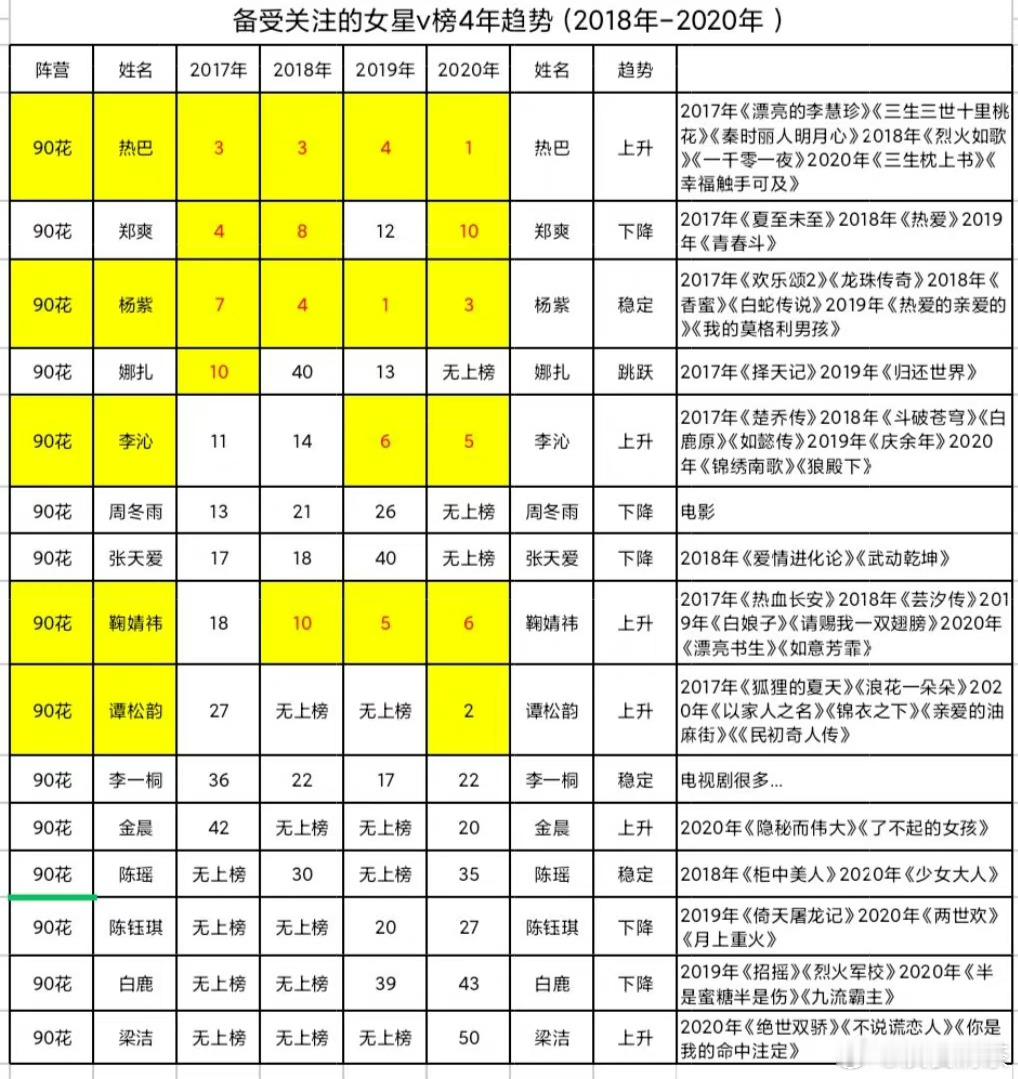 备受关注的女星v榜4年趋势（2018年-2020年 ）

| 阵营 | 姓名 | 2017年 | 2018年 | 2019年 | 2020年 | 姓名 | 趋势 | |
|---|---|---|---|---|---|---|---|---|
| 90花 | 热巴 | 3 | 3 | 4 | 1 | 热巴 | 上升 | 2017年《漂亮的李慧珍》《三生三世十里桃花》《秦时丽人明月心》2018年《烈火如歌》《一千零一夜》2020年《三生枕上书》《幸福触手可及》 |
| 90花 | 郑爽 | 4 | 8 | 12 | 10 | 郑爽 | 下降 | 2017年《夏至未至》2018年《热爱》2019年《青春斗》 |
| 90花 | 杨紫 | 7 | 4 | 1 | 3 | 杨紫 | 稳定 | 2017年《欢乐颂2》《龙珠传奇》2018年《香蜜》《白蛇传说》2019年《热爱的亲爱的》《我的莫格利男孩》 |
| 90花 | 娜扎 | 10 | 40 | 13 | 无上榜 | 娜扎 | 跳跃 | 2017年《择天记》2019年《归还世界》 |
| 90花 | 李沁 | 11 | 14 | 6 | 5 | 李沁 | 上升 | 2017年《楚乔传》2018年《斗破苍穹》《白鹿原》《如懿传》2019年《庆余年》2020年《锦绣南歌》《狼殿下》 |
| 90花 | 周冬雨 | 13 | 21 | 26 | 无上榜 | 周冬雨 | 下降 | 电影 |
| 90花 | 张天爱 | 17 | 18 | 40 | 无上榜 | 张天爱 | 下降 | 2018年《爱情进化论》《武动乾坤》 |
| 90花 | 鞠婧祎 | 18 | 10 | 5 | 6 | 鞠婧祎 | 上升 | 2017年《热血长安》2018年《芸汐传》2019年《白娘子》《请赐我一双翅膀》2020年《漂亮书生》《如意芳霏》 |
| 90花 | 谭松韵 | 27 | 无上榜 | 无上榜 | 2 | 谭松韵 | 上升 | 2017年《狐狸的夏天》《浪花一朵朵》2020年《以家人之名》《锦衣之下》《亲爱的油麻街》《《民初奇人传》 |
| 90花 | 李一桐 | 36 | 22 | 17 | 22 | 李一桐 | 稳定 | 电视剧很多... |
| 90花 | 金晨 | 42 | 无上榜 | 无上榜 | 20 | 金晨 | 上升 | 2020年《隐秘而伟大》《了不起的女孩》 |
| 90花 | 陈瑶 | 无上榜 | 30 | 无上榜 | 35 | 陈瑶 | 稳定 | 2018年《柜中美人》2020年《少女大人》 |
| 90花 | 陈钰琪 | 无上榜 | 无上榜 | 20 | 27 | 陈钰琪 | 下降 | 2019年《倚天屠龙记》2020年《两世欢》《月上重火》 |
| 90花 | 白鹿 | 无上榜 | 无上榜 | 39 | 43 | 白鹿 | 下降 | 2019年《招摇》《烈火军校》2020年《半是蜜糖半是伤》《九流霸主》 |
| 90花 | 梁洁 | 无上榜 | 无上榜 | 无上榜 | 50 | 梁洁 | 上升 | 2020年《绝世双骄》《不说谎恋人》《你是我的命中注定》 |